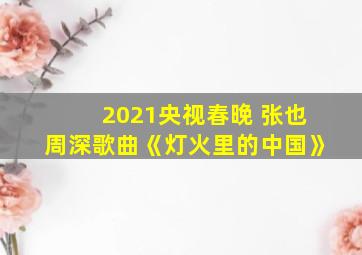 2021央视春晚 张也 周深歌曲《灯火里的中国》